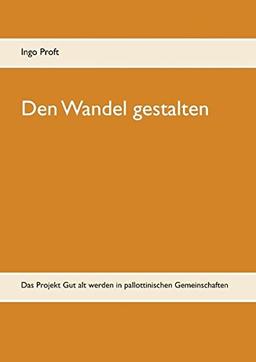 Ingo Proft

Den Wandel gestalten

Das Projekt Gut alt werden in pallottinischen Gemeinschaften